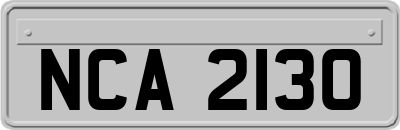 NCA 2130